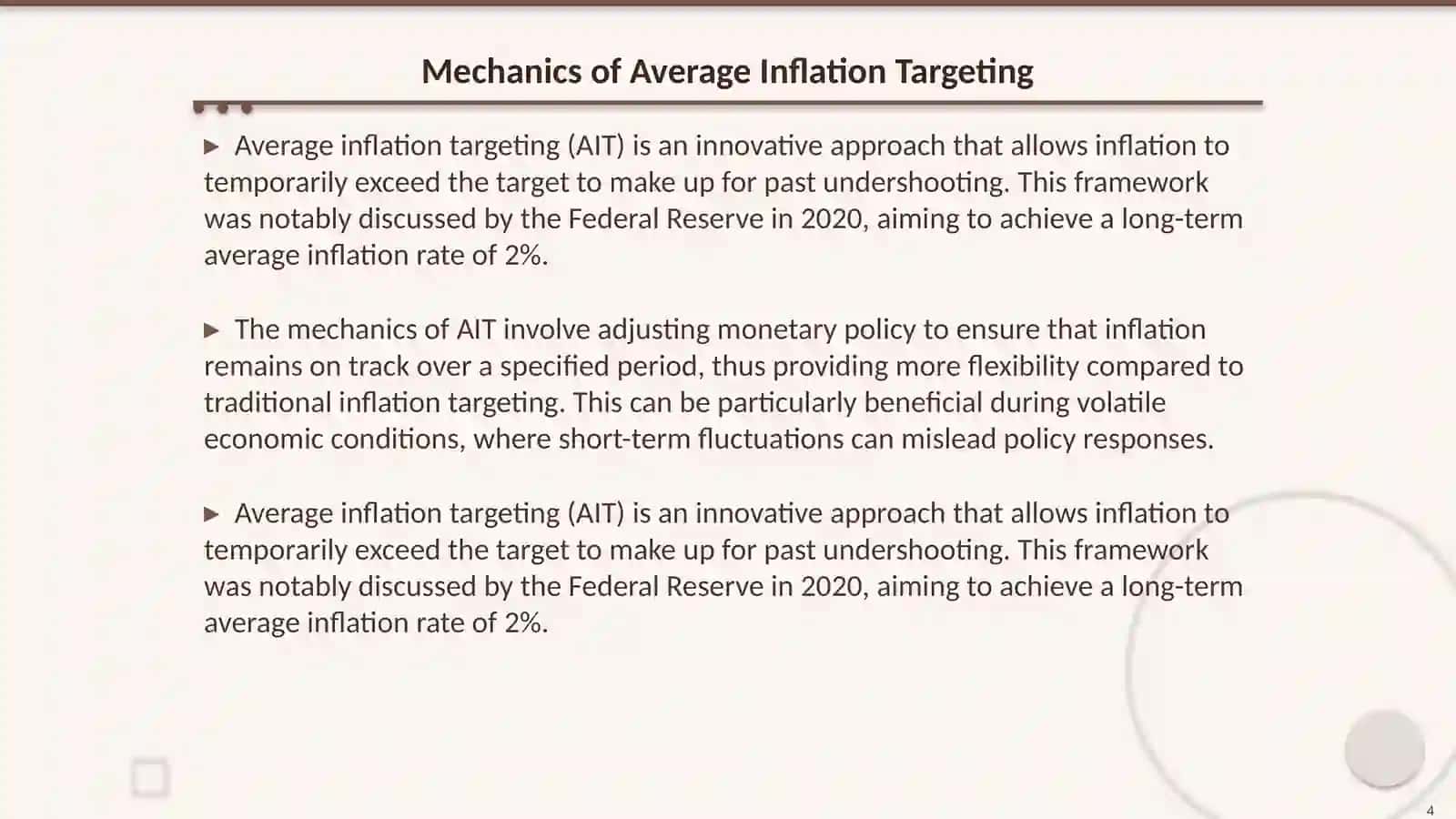 Mechanics of Average Inflation Targeting

▶ Average inflation targeting (AIT) is an innovative approach that allows inflation to temporarily exceed the target to make up for past undershooting. This framework was notably discussed by the Federal Reserve in 2020, aiming to achieve a long-term average inflation rate of 2%.

▶ The mechanics of AIT involve adjusting monetary policy to ensure that inflation remains on track over a specified period, thus providing more flexibility compared to traditional inflation targeting. This can be particularly beneficial during volatile economic conditions, where short-term fluctuations can mislead policy responses.

▶ Average inflation targeting (AIT) is an innovative approach that allows inflation to temporarily exceed the target to make up for past undershooting. This framework was notably discussed by the Federal Reserve in 2020, aiming to achieve a long-term average inflation rate of 2%.

4